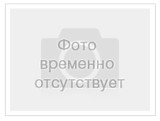 Фото временно отсутствует